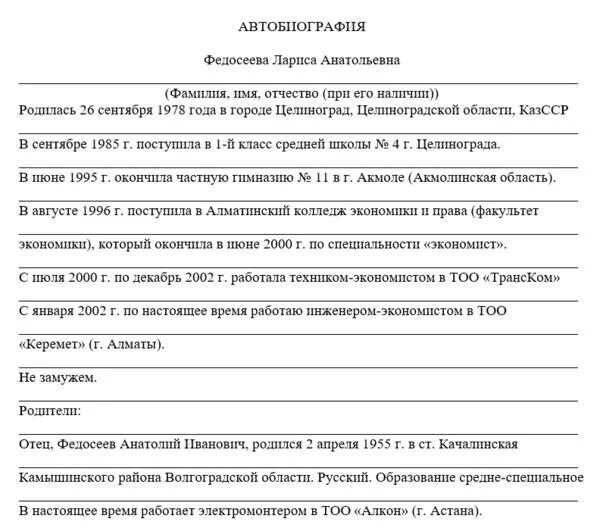 АВТОБИОГРАФИЯ

Федосеева Лариса Анатольевна

(Фамилия, имя, отчество (при его наличии))

Родилась 26 сентября 1978 года в городе Целиноград, Целиноградской области, КазССР

В сентябре 1985 г. поступила в 1-й класс средней школы № 4 г. Целинограда.

В июне 1995 г. окончила частную гимназию № 11 в г. Акмоле (Акмолинская область).

В августе 1996 г. поступила в Алматинский колледж экономики и права (факультет экономики), который окончила в июне 2000 г. по специальности «экономист».

С июля 2000 г. по декабрь 2002 г. работала техником-экономистом в ТОО «ТрансКом»

С января 2002 г. по настоящее время работаю инженером-экономистом в ТОО «Керемет» (г. Алматы).

Не замужем.

Родители:

Отец, Федосеев Анатолий Иванович, родился 2 апреля 1955 г. в ст. Качалинская Камышинского района Волгоградской области. Русский. Образование средне-специальное

В настоящее время работает электромонтером в ТОО «Алкон» (г. Астана).